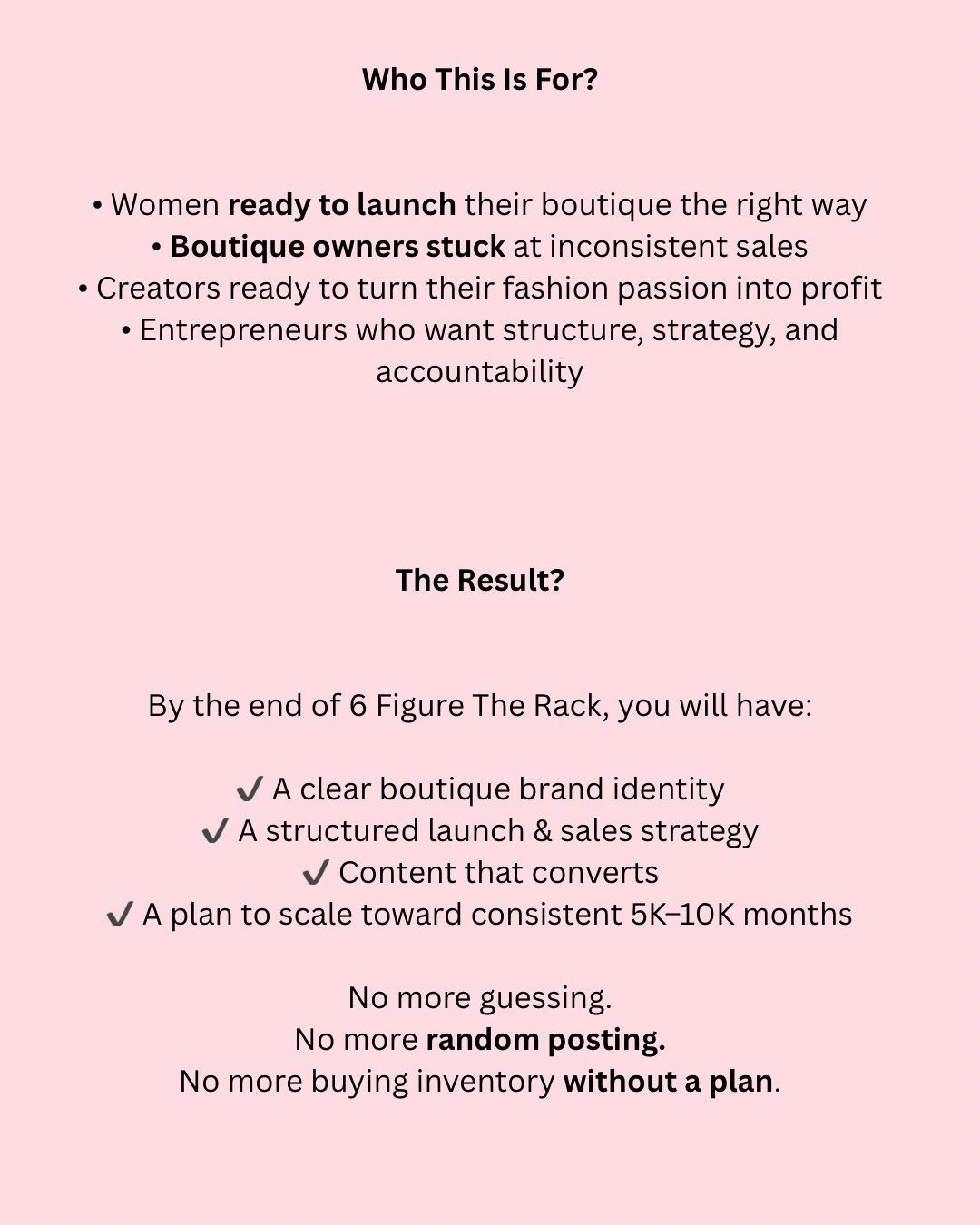 Who This Is For?

• Women ready to launch their boutique the right way
• Boutique owners stuck at inconsistent sales
• Creators ready to turn their fashion passion into profit
• Entrepreneurs who want structure, strategy, and accountability

The Result?

By the end of 6 Figure The Rack, you will have:

✔ A clear boutique brand identity
✔ A structured launch & sales strategy
✔ Content that converts
✔ A plan to scale toward consistent 5K–10K months

No more guessing.
No more random posting.
No more buying inventory without a plan.